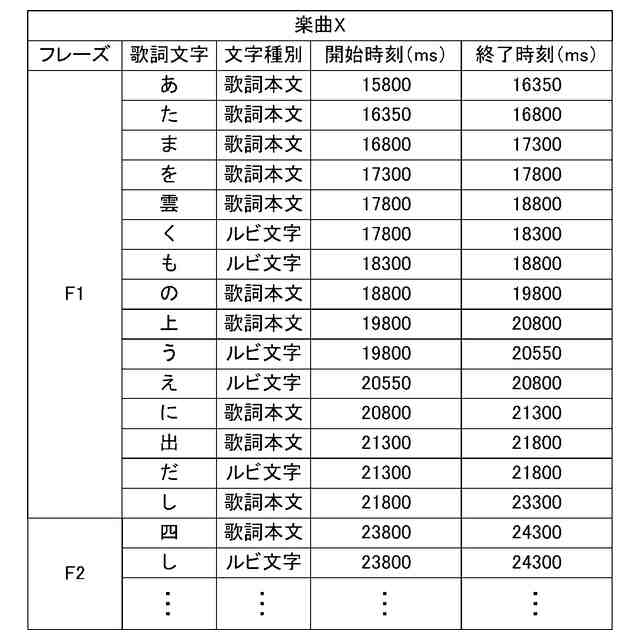 | 楽曲X | | | | |
|---|---|---|---|---|
| フレーズ | 歌詞文字 | 文字種別 | 開始時刻(ms) | 終了時刻(ms) |
| F1 | あ | 歌詞本文 | 15800 | 16350 |
| | た | 歌詞本文 | 16350 | 16800 |
| | ま | 歌詞本文 | 16800 | 17300 |
| | を | 歌詞本文 | 17300 | 17800 |
| | 雲 | 歌詞本文 | 17800 | 18800 |
| | く | ルビ文字 | 17800 | 18300 |
| | も | ルビ文字 | 18300 | 18800 |
| | の | 歌詞本文 | 18800 | 19800 |
| | 上 | 歌詞本文 | 19800 | 20800 |
| | う | ルビ文字 | 19800 | 20550 |
| | え | ルビ文字 | 20550 | 20800 |
| | に | 歌詞本文 | 20800 | 21300 |
| | 出 | 歌詞本文 | 21300 | 21800 |
| | だ | ルビ文字 | 21300 | 21800 |
| | し | 歌詞本文 | 21800 | 23300 |
| F2 | 四 | 歌詞本文 | 23800 | 24300 |
| | し | ルビ文字 | 23800 | 24300 |
| | ⋮ | ⋮ | ⋮ | ⋮ |